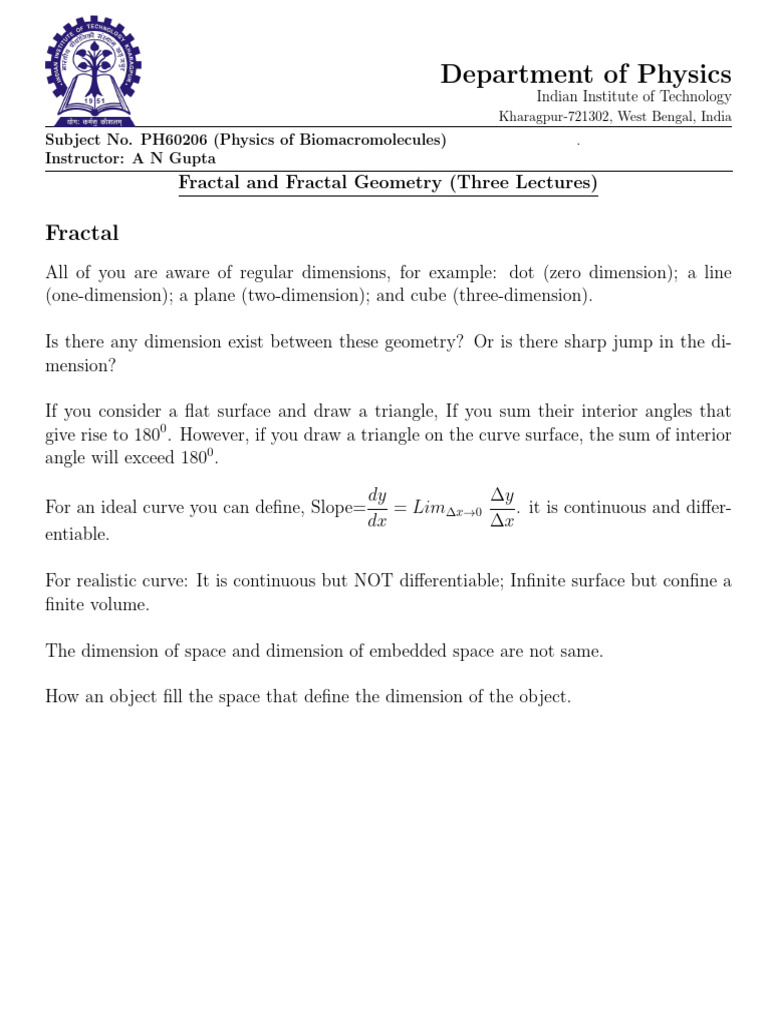 Department of Physics
Indian Institute of Technology
Kharagpur-721302, West Bengal, India

Subject No. PH60206 (Physics of Biomacromolecules) .
Instructor: A N Gupta

Fractal and Fractal Geometry (Three Lectures)

Fractal

All of you are aware of regular dimensions, for example: dot (zero dimension); a line (one-dimension); a plane (two-dimension); and cube (three-dimension).

Is there any dimension exist between these geometry? Or is there sharp jump in the dimension?

If you consider a flat surface and draw a triangle, If you sum their interior angles that give rise to $180^0$. However, if you draw a triangle on the curve surface, the sum of interior angle will exceed $180^0$.

For an ideal curve you can define, Slope=$\frac{dy}{dx} = Lim_{\Delta x \to 0} \frac{\Delta y}{\Delta x}$. it is continuous and differentiable.

For realistic curve: It is continuous but NOT differentiable; Infinite surface but confine a finite volume.

The dimension of space and dimension of embedded space are not same.

How an object fill the space that define the dimension of the object.